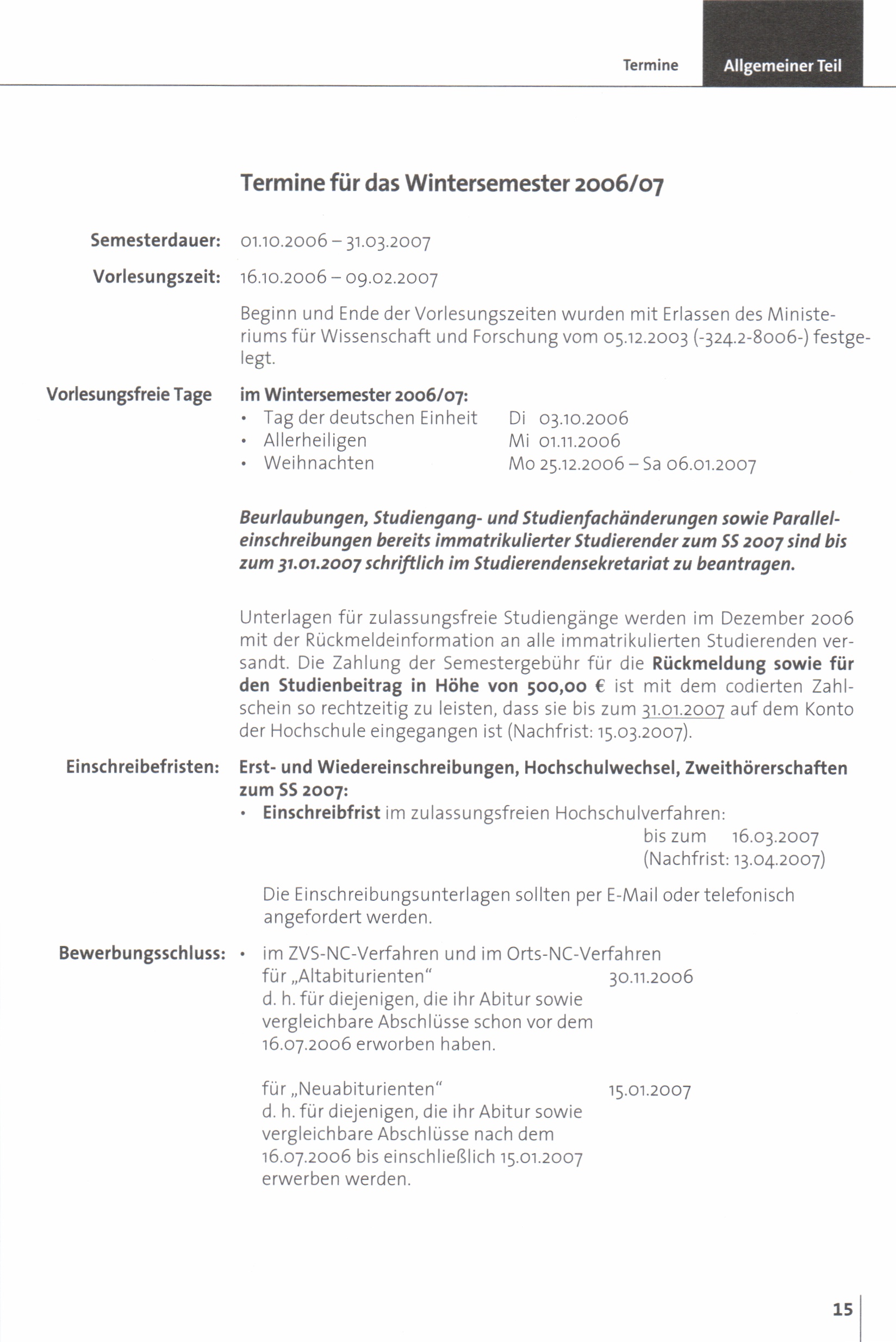 Termine Allgemeiner Teil

Termine für das Wintersemester 2006/07

Semesterdauer: 01.10.2006 – 31.03.2007

Vorlesungszeit: 16.10.2006 – 09.02.2007

Beginn und Ende der Vorlesungszeiten wurden mit Erlassen des Ministeriums für Wissenschaft und Forschung vom 05.12.2003 (-324.2-8006-) festgelegt.

Vorlesungsfreie Tage im Wintersemester 2006/07:
• Tag der deutschen Einheit Di 03.10.2006
• Allerheiligen Mi 01.11.2006
• Weihnachten Mo 25.12.2006 – Sa 06.01.2007

Beurlaubungen, Studiengang- und Studienfachänderungen sowie Paralleleinschreibungen bereits immatrikulierter Studierender zum SS 2007 sind bis zum 31.01.2007 schriftlich im Studierendensekretariat zu beantragen.

Unterlagen für zulassungsfreie Studiengänge werden im Dezember 2006 mit der Rückmeldeinformation an alle immatrikulierten Studierenden versandt. Die Zahlung der Semestergebühr für die Rückmeldung sowie für den Studienbeitrag in Höhe von 500,00 € ist mit dem codierten Zahlschein so rechtzeitig zu leisten, dass sie bis zum 31.01.2007 auf dem Konto der Hochschule eingegangen ist (Nachfrist: 15.03.2007).

Einschreibefristen: Erst- und Wiedereinschreibungen, Hochschulwechsel, Zweithörerschaften zum SS 2007:
• Einschreibfrist im zulassungsfreien Hochschulverfahren:
bis zum 16.03.2007
(Nachfrist: 13.04.2007)

Die Einschreibungsunterlagen sollten per E-Mail oder telefonisch angefordert werden.

Bewerbungsschluss: • im ZVS-NC-Verfahren und im Orts-NC-Verfahren
für „Altabiturienten“ 30.11.2006
d. h. für diejenigen, die ihr Abitur sowie vergleichbare Abschlüsse schon vor dem 16.07.2006 erworben haben.

für „Neuabiturienten“ 15.01.2007
d. h. für diejenigen, die ihr Abitur sowie vergleichbare Abschlüsse nach dem 16.07.2006 bis einschließlich 15.01.2007 erwerben werden.

15